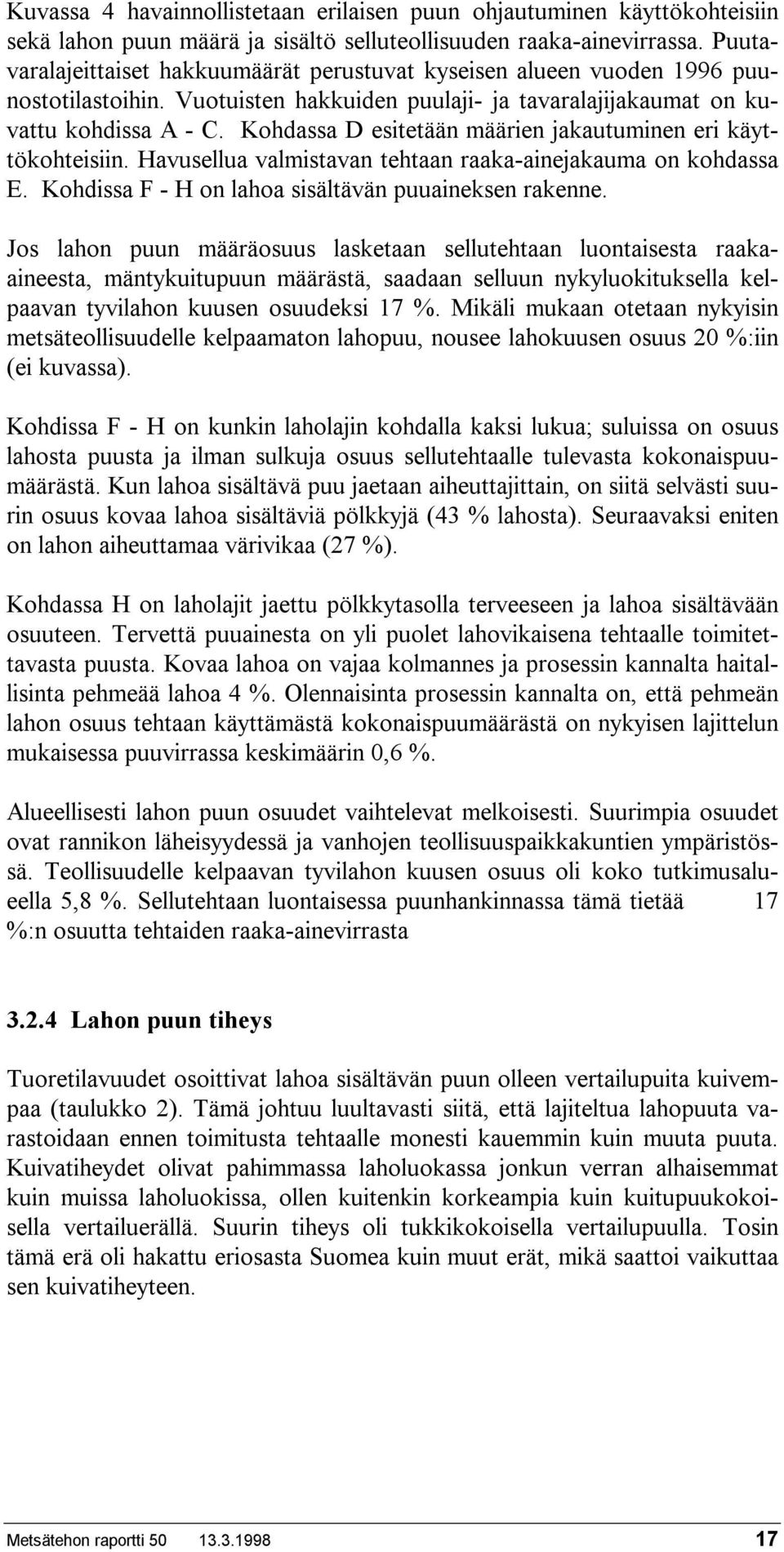 Kuvassa 4 havainnollistetaan erilaisen puun ohjautuminen käyttökohteisiin sekä lahon puun määrä ja sisältö selluteollisuuden raaka-ainevirrassa. Puutavaralajeittaiset hakkuumäärät perustuvat kyseisen alueen vuoden 1996 puunostotilastoihin. Vuotuisten hakkuiden puulaji- ja tavaralajijakaumat on kuvattu kohdissa A - C. Kohdassa D esitetään määrien jakautuminen eri käyttökohteisiin. Havusellua valmistavan tehtaan raaka-ainejakauma on kohdassa E. Kohdissa F - H on lahoa sisältävän puuaineksen rakenne.

Jos lahon puun määräosuus lasketaan sellutehtaan luontaisesta raaka-aineesta, mäntykuitupuun määrästä, saadaan selluun nykyluokituksella kelpaavan tyvilahon kuusen osuudeksi 17 %. Mikäli mukaan otetaan nykyisin metsäteollisuudelle kelpaamaton lahopuu, nousee lahokuusen osuus 20 %:iin (ei kuvassa).

Kohdissa F - H on kunkin laholajin kohdalla kaksi lukua; suluissa on osuus lahosta puusta ja ilman sulkuja osuus sellutehtaalle tulevasta kokonaispuumäärästä. Kun lahoa sisältävä puu jaetaan aiheuttajittain, on siitä selvästi suurin osuus kovaa lahoa sisältäviä pölkkyjä (43 % lahosta). Seuraavaksi eniten on lahon aiheuttamaa värivikaa (27 %).

Kohdassa H on laholajit jaettu pölkkytasolla terveeseen ja lahoa sisältävään osuuteen. Tervettä puuainesta on yli puolet lahovikaisena tehtaalle toimitettavasta puusta. Kovaa lahoa on vajaa kolmannes ja prosessin kannalta haitallisinta pehmeää lahoa 4 %. Olennaisinta prosessin kannalta on, että pehmeän lahon osuus tehtaan käyttämästä kokonaispuumäärästä on nykyisen lajittelun mukaisessa puuvirrassa keskimäärin 0,6 %.

Alueellisesti lahon puun osuudet vaihtelevat melkoisesti. Suurimpia osuudet ovat rannikon läheisyydessä ja vanhojen teollisuuspaikkakuntien ympäristössä. Teollisuudelle kelpaavan tyvilahon kuusen osuus oli koko tutkimusalueella 5,8 %. Sellutehtaan luontaisessa puunhankinnassa tämä tietää 17 %:n osuutta tehtaiden raaka-ainevirrasta

3.2.4 Lahon puun tiheys

Tuoretilavuudet osoittivat lahoa sisältävän puun olleen vertailupuita kuivempaa (taulukko 2). Tämä johtuu luultavasti siitä, että lajiteltua lahopuuta varastoidaan ennen toimitusta tehtaalle monesti kauemmin kuin muuta puuta. Kuivatiheydet olivat pahimmassa laholuokassa jonkun verran alhaisemmat kuin muissa laholuokissa, ollen kuitenkin korkeampia kuin kuitupuukokoisella vertailuerällä. Suurin tiheys oli tukkikokoisella vertailupuulla. Tosin tämä erä oli hakattu eriosasta Suomea kuin muut erät, mikä saattoi vaikuttaa sen kuivatiheyteen.

Metsätehon raportti 50 13.3.1998 17